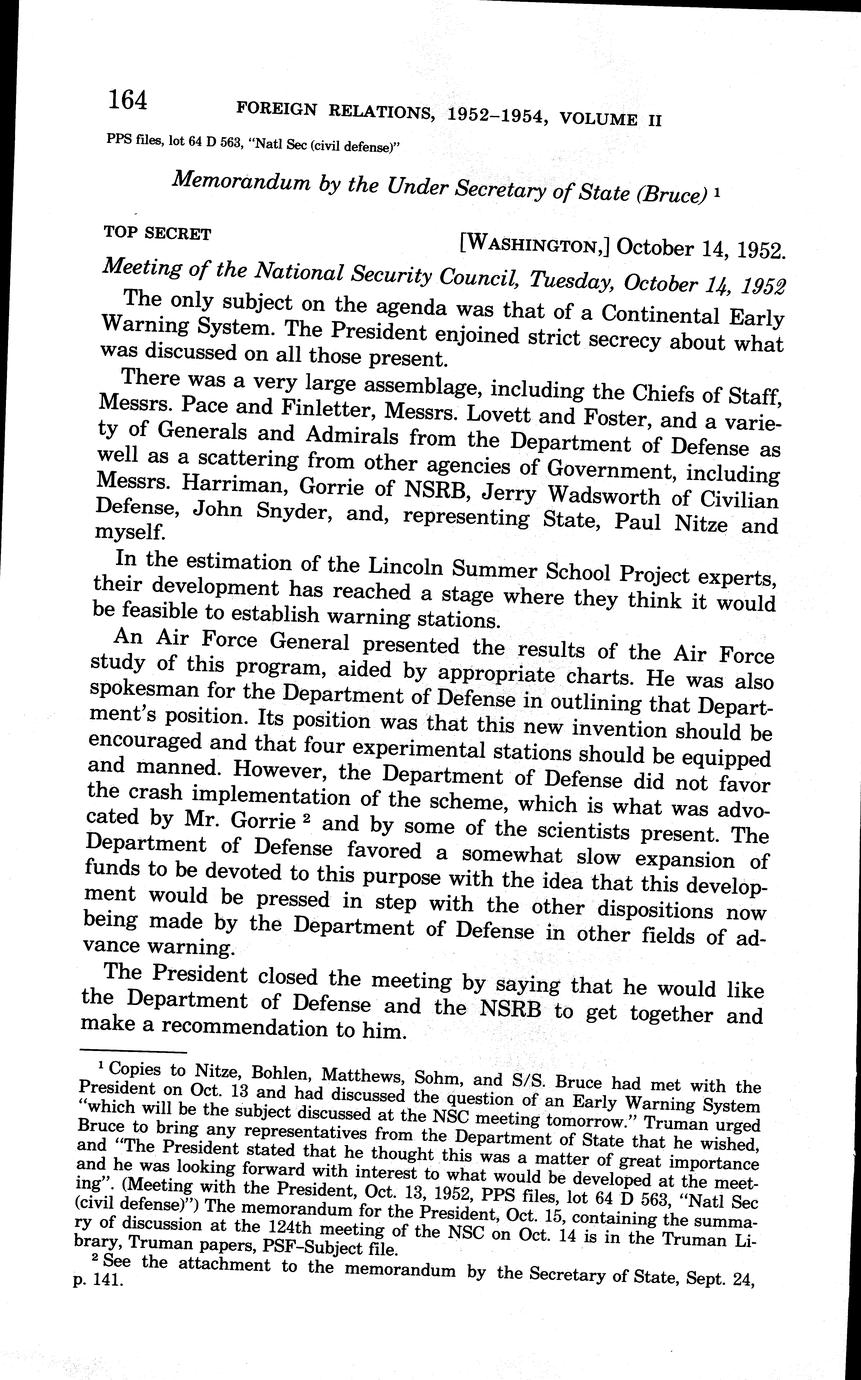 164 FOREIGN RELATIONS, 1952–1954, VOLUME II

PPS files, lot 64 D 563, "Natl Sec (civil defense)"

Memorandum by the Under Secretary of State (Bruce) $^1$

TOP SECRET [WASHINGTON,] October 14, 1952.

Meeting of the National Security Council, Tuesday, October 14, 1952

The only subject on the agenda was that of a Continental Early Warning System. The President enjoined strict secrecy about what was discussed on all those present.

There was a very large assemblage, including the Chiefs of Staff, Messrs. Pace and Finletter, Messrs. Lovett and Foster, and a variety of Generals and Admirals from the Department of Defense as well as a scattering from other agencies of Government, including Messrs. Harriman, Gorrie of NSRB, Jerry Wadsworth of Civilian Defense, John Snyder, and, representing State, Paul Nitze and myself.

In the estimation of the Lincoln Summer School Project experts, their development has reached a stage where they think it would be feasible to establish warning stations.

An Air Force General presented the results of the Air Force study of this program, aided by appropriate charts. He was also spokesman for the Department of Defense in outlining that Department's position. Its position was that this new invention should be encouraged and that four experimental stations should be equipped and manned. However, the Department of Defense did not favor the crash implementation of the scheme, which is what was advocated by Mr. Gorrie $^2$ and by some of the scientists present. The Department of Defense favored a somewhat slow expansion of funds to be devoted to this purpose with the idea that this development would be pressed in step with the other dispositions now being made by the Department of Defense in other fields of advance warning.

The President closed the meeting by saying that he would like the Department of Defense and the NSRB to get together and make a recommendation to him.

$^1$ Copies to Nitze, Bohlen, Matthews, Sohm, and S/S. Bruce had met with the President on Oct. 13 and had discussed the question of an Early Warning System "which will be the subject discussed at the NSC meeting tomorrow." Truman urged Bruce to bring any representatives from the Department of State that he wished, and "The President stated that he thought this was a matter of great importance and he was looking forward with interest to what would be developed at the meeting". (Meeting with the President, Oct. 13, 1952, PPS files, lot 64 D 563, "Natl Sec (civil defense)") The memorandum for the President, Oct. 15, containing the summary of discussion at the 124th meeting of the NSC on Oct. 14 is in the Truman Library, Truman papers, PSF–Subject file.

$^2$ See the attachment to the memorandum by the Secretary of State, Sept. 24, p. 141.